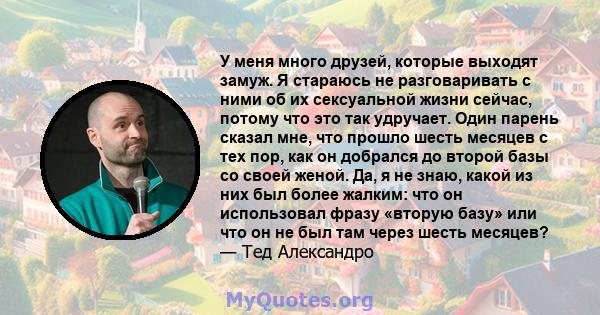 У меня много друзей, которые выходят замуж. Я стараюсь не разговаривать с ними об их сексуальной жизни сейчас, потому что это так удручает. Один парень сказал мне, что прошло шесть месяцев с тех пор, как он добрался до второй базы со своей женой. Да, я не знаю, какой из них был более жалким: что он использовал фразу «вторую базу» или что он не был там через шесть месяцев?
— Тед Александро

MyQuotes.org